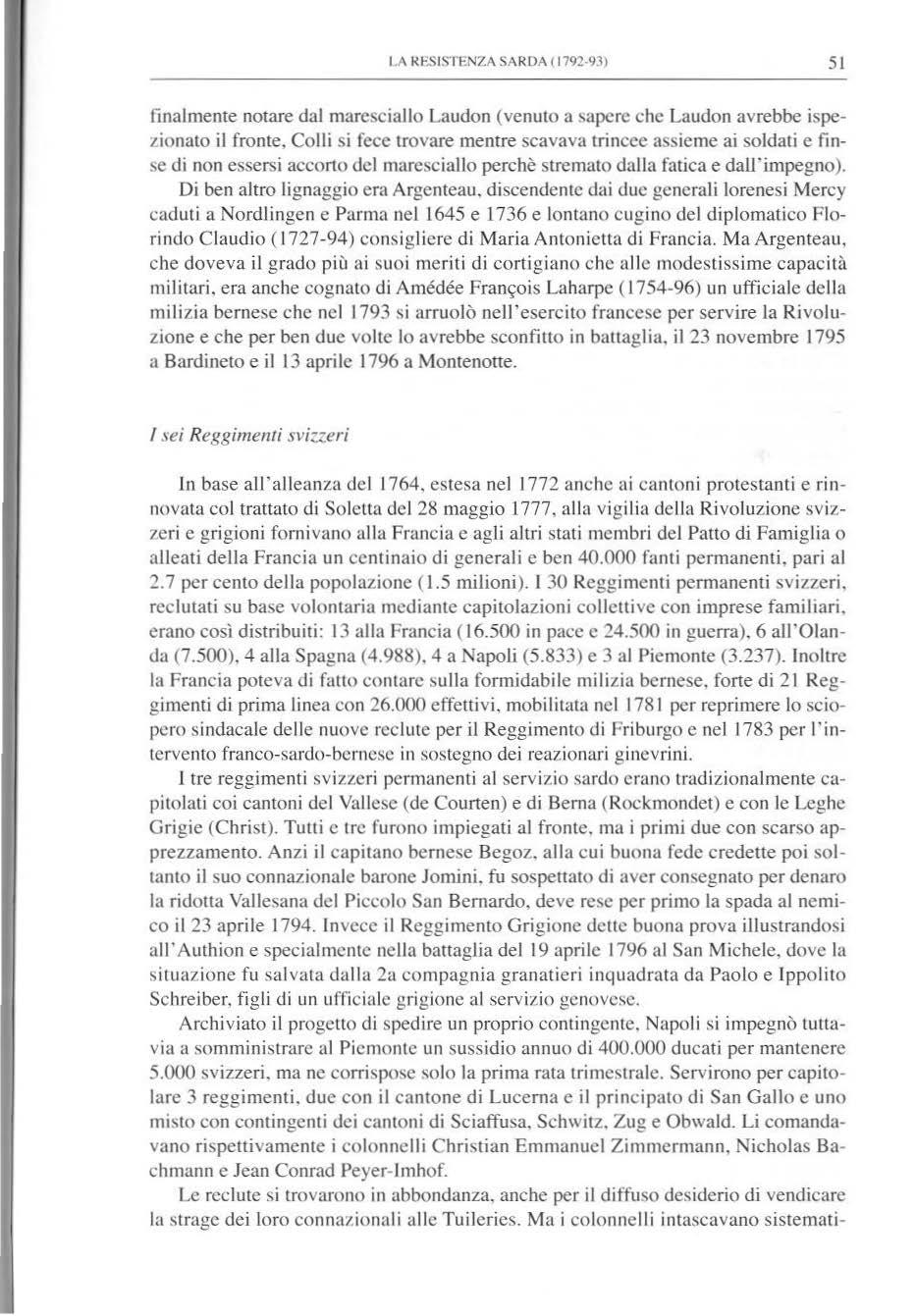 LA RESISTENZA SARDA (1792-93) 51

finalmente notare dal maresciallo Laudon (venuto a sapere che Laudon avrebbe ispezionato il fronte, Colli si fece trovare mentre scavava trincee assieme ai soldati e finse di non essersi accorto del maresciallo perchè stremato dalla fatica e dall'impegno).

Di ben altro lignaggio era Argenteau, discendente dai due generali lorenesi Mercy caduti a Nordlingen e Parma nel 1645 e 1736 e lontano cugino del diplomatico Florindo Claudio (1727-94) consigliere di Maria Antonietta di Francia. Ma Argenteau, che doveva il grado più ai suoi meriti di cortigiano che alle modestissime capacità militari, era anche cognato di Amédée François Laharpe (1754-96) un ufficiale della milizia bernese che nel 1793 si arruolò nell'esercito francese per servire la Rivoluzione e che per ben due volte lo avrebbe sconfitto in battaglia, il 23 novembre 1795 a Bardineto e il 13 aprile 1796 a Montenotte.

I sei Reggimenti svizzeri

In base all'alleanza del 1764, estesa nel 1772 anche ai cantoni protestanti e rinnovata col trattato di Soletta del 28 maggio 1777, alla vigilia della Rivoluzione svizzeri e grigioni fornivano alla Francia e agli altri stati membri del Patto di Famiglia o alleati della Francia un centinaio di generali e ben 40.000 fanti permanenti, pari al 2.7 per cento della popolazione (1.5 milioni). I 30 Reggimenti permanenti svizzeri, reclutati su base volontaria mediante capitolazioni collettive con imprese familiari, erano così distribuiti: 13 alla Francia (16.500 in pace e 24.500 in guerra), 6 all'Olanda (7.500), 4 alla Spagna (4.988), 4 a Napoli (5.833) e 3 al Piemonte (3.237). Inoltre la Francia poteva di fatto contare sulla formidabile milizia bernese, forte di 21 Reggimenti di prima linea con 26.000 effettivi, mobilitata nel 1781 per reprimere lo sciopero sindacale delle nuove reclute per il Reggimento di Friburgo e nel 1783 per l'intervento franco-sardo-bernese in sostegno dei reazionari ginevrini.

I tre reggimenti svizzeri permanenti al servizio sardo erano tradizionalmente capitolati coi cantoni del Vallese (de Courten) e di Berna (Rockmondet) e con le Leghe Grigie (Christ). Tutti e tre furono impiegati al fronte, ma i primi due con scarso apprezzamento. Anzi il capitano bernese Begoz, alla cui buona fede credette poi soltanto il suo connazionale barone Jomini, fu sospettato di aver consegnato per denaro la ridotta Vallesana del Piccolo San Bernardo, deve rese per primo la spada al nemico il 23 aprile 1794. Invece il Reggimento Grigione dette buona prova illustrandosi all'Authion e specialmente nella battaglia del 19 aprile 1796 al San Michele, dove la situazione fu salvata dalla 2a compagnia granatieri inquadrata da Paolo e Ippolito Schreiber, figli di un ufficiale grigione al servizio genovese.

Archiviato il progetto di spedire un proprio contingente, Napoli si impegnò tuttavia a somministrare al Piemonte un sussidio annuo di 400.000 ducati per mantenere 5.000 svizzeri, ma ne corrispose solo la prima rata trimestrale. Servirono per capitolare 3 reggimenti, due con il cantone di Lucerna e il principato di San Gallo e uno misto con contingenti dei cantoni di Sciaffusa, Schwitz, Zug e Obwald. Li comandavano rispettivamente i colonnelli Christian Emmanuel Zimmermann, Nicholas Bachmann e Jean Conrad Peyer-Imhof.

Le reclute si trovarono in abbondanza, anche per il diffuso desiderio di vendicare la strage dei loro connazionali alle Tuileries. Ma i colonnelli intascavano sistemati-